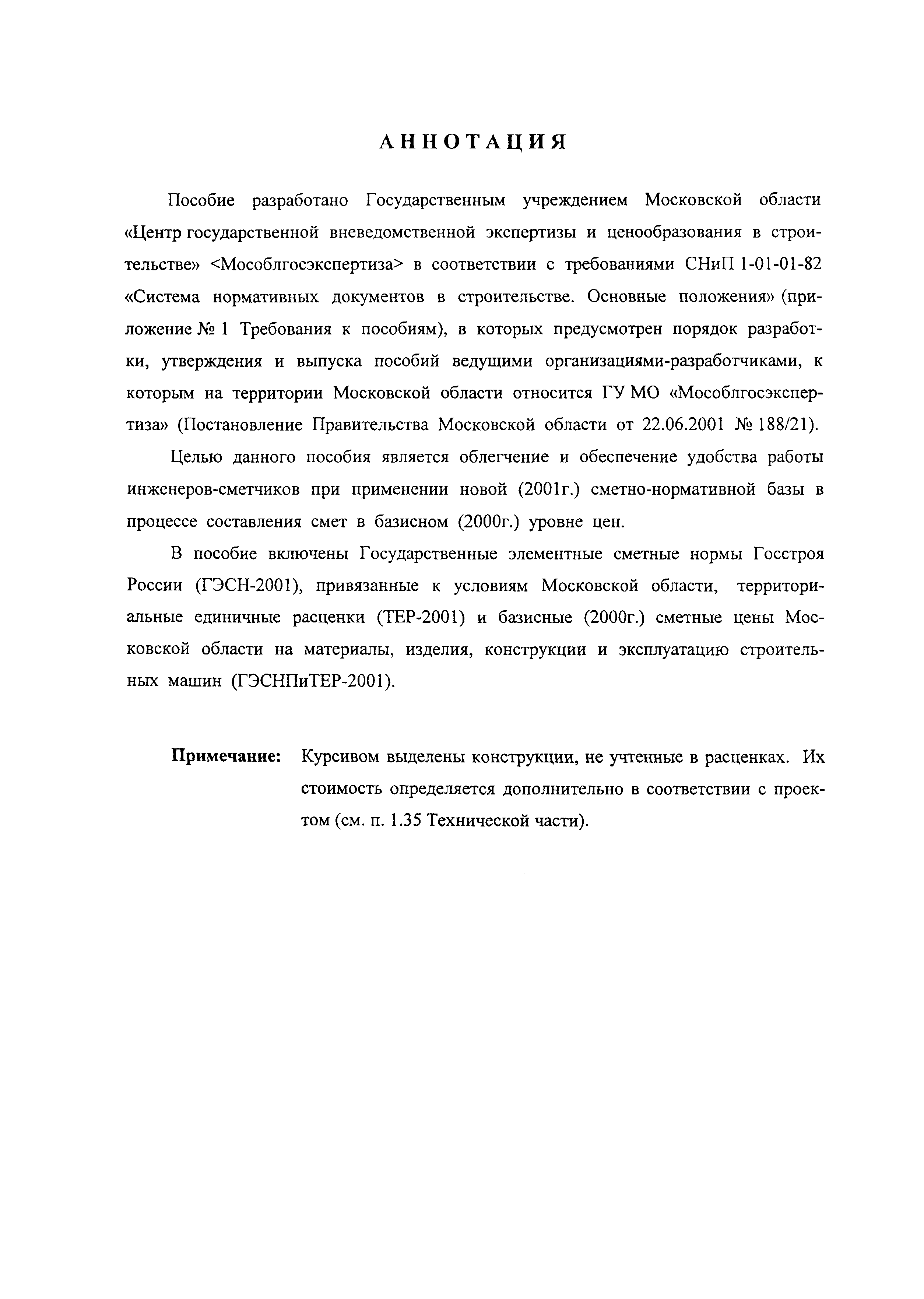 АННОТАЦИЯ

Пособие разработано Государственным учреждением Московской области «Центр государственной вневедомственной экспертизы и ценообразования в строительстве» <Мособлгосэкспертиза> в соответствии с требованиями СНиП 1-01-01-82 «Система нормативных документов в строительстве. Основные положения» (приложение № 1 Требования к пособиям), в которых предусмотрен порядок разработки, утверждения и выпуска пособий ведущими организациями-разработчиками, к которым на территории Московской области относится ГУ МО «Мособлгосэкспертиза» (Постановление Правительства Московской области от 22.06.2001 № 188/21).

Целью данного пособия является облегчение и обеспечение удобства работы инженеров-сметчиков при применении новой (2001г.) сметно-нормативной базы в процессе составления смет в базисном (2000г.) уровне цен.

В пособие включены Государственные элементные сметные нормы Госстроя России (ГЭСН-2001), привязанные к условиям Московской области, территориальные единичные расценки (ТЕР-2001) и базисные (2000г.) сметные цены Московской области на материалы, изделия, конструкции и эксплуатацию строительных машин (ГЭСНПиТЕР-2001).

Примечание: Курсивом выделены конструкции, не учтенные в расценках. Их стоимость определяется дополнительно в соответствии с проектом (см. п. 1.35 Технической части).